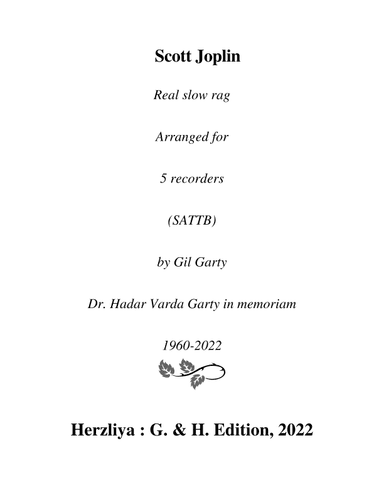 Scott Joplin

Real slow rag

Arranged for

5 recorders

(SATTB)

by Gil Garty

Dr. Hadar Varda Garty in memoriam

1960-2022

Herzliya : G. & H. Edition, 2022